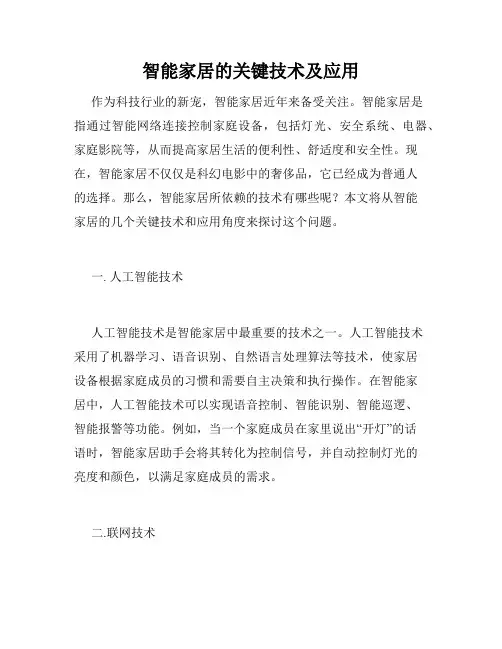 智能家居的关键技术及应用

作为科技行业的新宠，智能家居近年来备受关注。智能家居是指通过智能网络连接控制家庭设备，包括灯光、安全系统、电器、家庭影院等，从而提高家居生活的便利性、舒适度和安全性。现在，智能家居不仅仅是科幻电影中的奢侈品，它已经成为普通人的选择。那么，智能家居所依赖的技术有哪些呢？本文将从智能家居的几个关键技术和应用角度来探讨这个问题。

一. 人工智能技术

人工智能技术是智能家居中最重要的技术之一。人工智能技术采用了机器学习、语音识别、自然语言处理算法等技术，使家居设备根据家庭成员的习惯和需要自主决策和执行操作。在智能家居中，人工智能技术可以实现语音控制、智能识别、智能巡逻、智能报警等功能。例如，当一个家庭成员在家里说出“开灯”的话语时，智能家居助手会将其转化为控制信号，并自动控制灯光的亮度和颜色，以满足家庭成员的需求。

二.联网技术